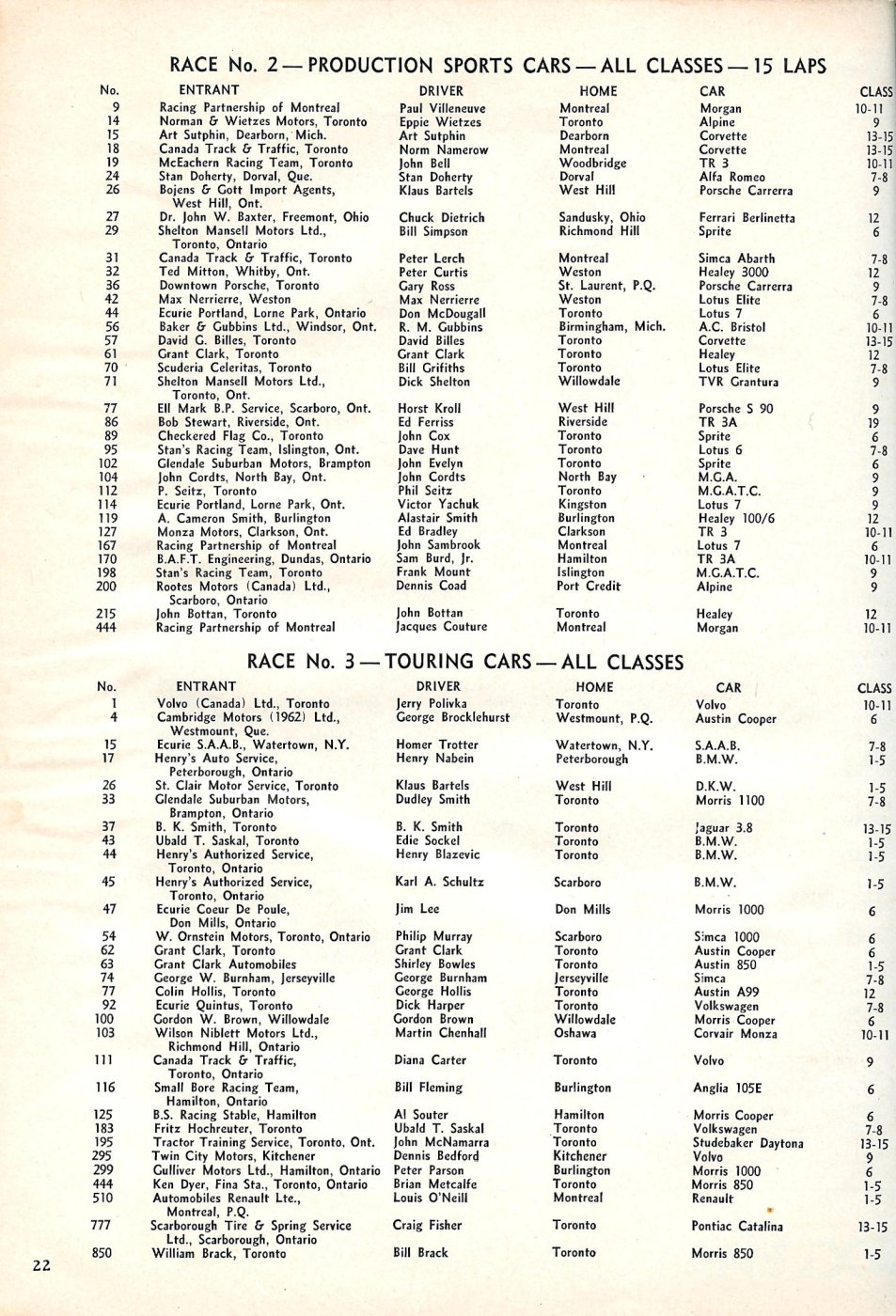 RACE No. 2 — PRODUCTION SPORTS CARS — ALL CLASSES — 15 LAPS

| No. | ENTRANT | DRIVER | HOME | CAR | CLASS |
|---|---|---|---|---|---|
| 9 | Racing Partnership of Montreal | Paul Villeneuve | Montreal | Morgan | 10-11 |
| 14 | Norman & Wietzes Motors, Toronto | Eppie Wietzes | Toronto | Alpine | 9 |
| 15 | Art Sutphin, Dearborn, Mich. | Art Sutphin | Dearborn | Corvette | 13-15 |
| 18 | Canada Track & Traffic, Toronto | Norm Namerow | Montreal | Corvette | 13-15 |
| 19 | McEachern Racing Team, Toronto | John Bell | Woodbridge | TR 3 | 10-11 |
| 24 | Stan Doherty, Dorval, Que. | Stan Doherty | Dorval | Alfa Romeo | 7-8 |
| 26 | Bojens & Gott Import Agents, West Hill, Ont. | Klaus Bartels | West Hill | Porsche Carrerra | 9 |
| 27 | Dr. John W. Baxter, Freemont, Ohio | Chuck Dietrich | Sandusky, Ohio | Ferrari Berlinetta | 12 |
| 29 | Shelton Mansell Motors Ltd., Toronto, Ontario | Bill Simpson | Richmond Hill | Sprite | 6 |
| 31 | Canada Track & Traffic, Toronto | Peter Lerch | Montreal | Simca Abarth | 7-8 |
| 32 | Ted Mitton, Whitby, Ont. | Peter Curtis | Weston | Healey 3000 | 12 |
| 36 | Downtown Porsche, Toronto | Gary Ross | St. Laurent, P.Q. | Porsche Carrerra | 9 |
| 42 | Max Nerrierre, Weston | Max Nerrierre | Weston | Lotus Elite | 7-8 |
| 44 | Ecurie Portland, Lorne Park, Ontario | Don McDougall | Toronto | Lotus 7 | 6 |
| 56 | Baker & Gubbins Ltd., Windsor, Ont. | R. M. Gubbins | Birmingham, Mich. | A.C. Bristol | 10-11 |
| 57 | David G. Billes, Toronto | David Billes | Toronto | Corvette | 13-15 |
| 61 | Grant Clark, Toronto | Grant Clark | Toronto | Healey | 12 |
| 70 | Scuderia Celeritas, Toronto | Bill Grifiths | Toronto | Lotus Elite | 7-8 |
| 71 | Shelton Mansell Motors Ltd., Toronto, Ont. | Dick Shelton | Willowdale | TVR Grantura | 9 |
| 77 | Ell Mark B.P. Service, Scarboro, Ont. | Horst Kroll | West Hill | Porsche S 90 | 9 |
| 86 | Bob Stewart, Riverside, Ont. | Ed Ferriss | Riverside | TR 3A | 19 |
| 89 | Checkered Flag Co., Toronto | John Cox | Toronto | Sprite | 6 |
| 95 | Stan's Racing Team, Islington, Ont. | Dave Hunt | Toronto | Lotus 6 | 7-8 |
| 102 | Glendale Suburban Motors, Brampton | John Evelyn | Toronto | Sprite | 6 |
| 104 | John Cordts, North Bay, Ont. | John Cordts | North Bay | M.G.A. | 9 |
| 112 | P. Seitz, Toronto | Phil Seitz | Toronto | M.G.A.T.C. | 9 |
| 114 | Ecurie Portland, Lorne Park, Ont. | Victor Yachuk | Kingston | Lotus 7 | 9 |
| 119 | A. Cameron Smith, Burlington | Alastair Smith | Burlington | Healey 100/6 | 12 |
| 127 | Monza Motors, Clarkson, Ont. | Ed Bradley | Clarkson | TR 3 | 10-11 |
| 167 | Racing Partnership of Montreal | John Sambrook | Montreal | Lotus 7 | 6 |
| 170 | B.A.F.T. Engineering, Dundas, Ontario | Sam Burd, Jr. | Hamilton | TR 3A | 10-11 |
| 198 | Stan's Racing Team, Toronto | Frank Mount | Islington | M.G.A.T.C. | 9 |
| 200 | Rootes Motors (Canada) Ltd., Scarboro, Ontario | Dennis Coad | Port Credit | Alpine | 9 |
| 215 | John Bottan, Toronto | John Bottan | Toronto | Healey | 12 |
| 444 | Racing Partnership of Montreal | Jacques Couture | Montreal | Morgan | 10-11 |

RACE No. 3 — TOURING CARS — ALL CLASSES

| No. | ENTRANT | DRIVER | HOME | CAR | CLASS |
|---|---|---|---|---|---|
| 1 | Volvo (Canada) Ltd., Toronto | Jerry Polivka | Toronto | Volvo | 10-11 |
| 4 | Cambridge Motors (1962) Ltd., Westmount, Que. | George Brocklehurst | Westmount, P.Q. | Austin Cooper | 6 |
| 15 | Ecurie S.A.A.B., Watertown, N.Y. | Homer Trotter | Watertown, N.Y. | S.A.A.B. | 7-8 |
| 17 | Henry's Auto Service, Peterborough, Ontario | Henry Nabein | Peterborough | B.M.W. | 1-5 |
| 26 | St. Clair Motor Service, Toronto | Klaus Bartels | West Hill | D.K.W. | 1-5 |
| 33 | Glendale Suburban Motors, Brampton, Ontario | Dudley Smith | Toronto | Morris 1100 | 7-8 |
| 37 | B. K. Smith, Toronto | B. K. Smith | Toronto | Jaguar 3.8 | 13-15 |
| 43 | Ubald T. Saskal, Toronto | Edie Sockel | Toronto | B.M.W. | 1-5 |
| 44 | Henry's Authorized Service, Toronto, Ontario | Henry Blazevic | Toronto | B.M.W. | 1-5 |
| 45 | Henry's Authorized Service, Toronto, Ontario | Karl A. Schultz | Scarboro | B.M.W. | 1-5 |
| 47 | Ecurie Coeur De Poule, Don Mills, Ontario | Jim Lee | Don Mills | Morris 1000 | 6 |
| 54 | W. Ornstein Motors, Toronto, Ontario | Philip Murray | Scarboro | Simca 1000 | 6 |
| 62 | Grant Clark, Toronto | Grant Clark | Toronto | Austin Cooper | 6 |
| 63 | Grant Clark Automobiles | Shirley Bowles | Toronto | Austin 850 | 1-5 |
| 74 | George W. Burnham, Jerseyville | George Burnham | Jerseyville | Simca | 7-8 |
| 77 | Colin Hollis, Toronto | George Hollis | Toronto | Austin A99 | 12 |
| 92 | Ecurie Quintus, Toronto | Dick Harper | Toronto | Volkswagen | 7-8 |
| 100 | Gordon W. Brown, Willowdale | Gordon Brown | Willowdale | Morris Cooper | 6 |
| 103 | Wilson Niblett Motors Ltd., Richmond Hill, Ontario | Martin Chenhall | Oshawa | Corvair Monza | 10-11 |
| 111 | Canada Track & Traffic, Toronto, Ontario | Diana Carter | Toronto | Volvo | 9 |
| 116 | Small Bore Racing Team, Hamilton, Ontario | Bill Fleming | Burlington | Anglia 105E | 6 |
| 125 | B.S. Racing Stable, Hamilton | Al Souter | Hamilton | Morris Cooper | 6 |
| 183 | Fritz Hochreuter, Toronto | Ubald T. Saskal | Toronto | Volkswagen | 7-8 |
| 195 | Tractor Training Service, Toronto, Ont. | John McNamarra | Toronto | Studebaker Daytona | 13-15 |
| 295 | Twin City Motors, Kitchener | Dennis Bedford | Kitchener | Volvo | 9 |
| 299 | Gulliver Motors Ltd., Hamilton, Ontario | Peter Parson | Burlington | Morris 1000 | 6 |
| 444 | Ken Dyer, Fina Sta., Toronto, Ontario | Brian Metcalfe | Toronto | Morris 850 | 1-5 |
| 510 | Automobiles Renault Lte., Montreal, P.Q. | Louis O'Neill | Montreal | Renault | 1-5 |
| 777 | Scarborough Tire & Spring Service Ltd., Scarborough, Ontario | Craig Fisher | Toronto | Pontiac Catalina | 13-15 |
| 850 | William Brack, Toronto | Bill Brack | Toronto | Morris 850 | 1-5 |

22